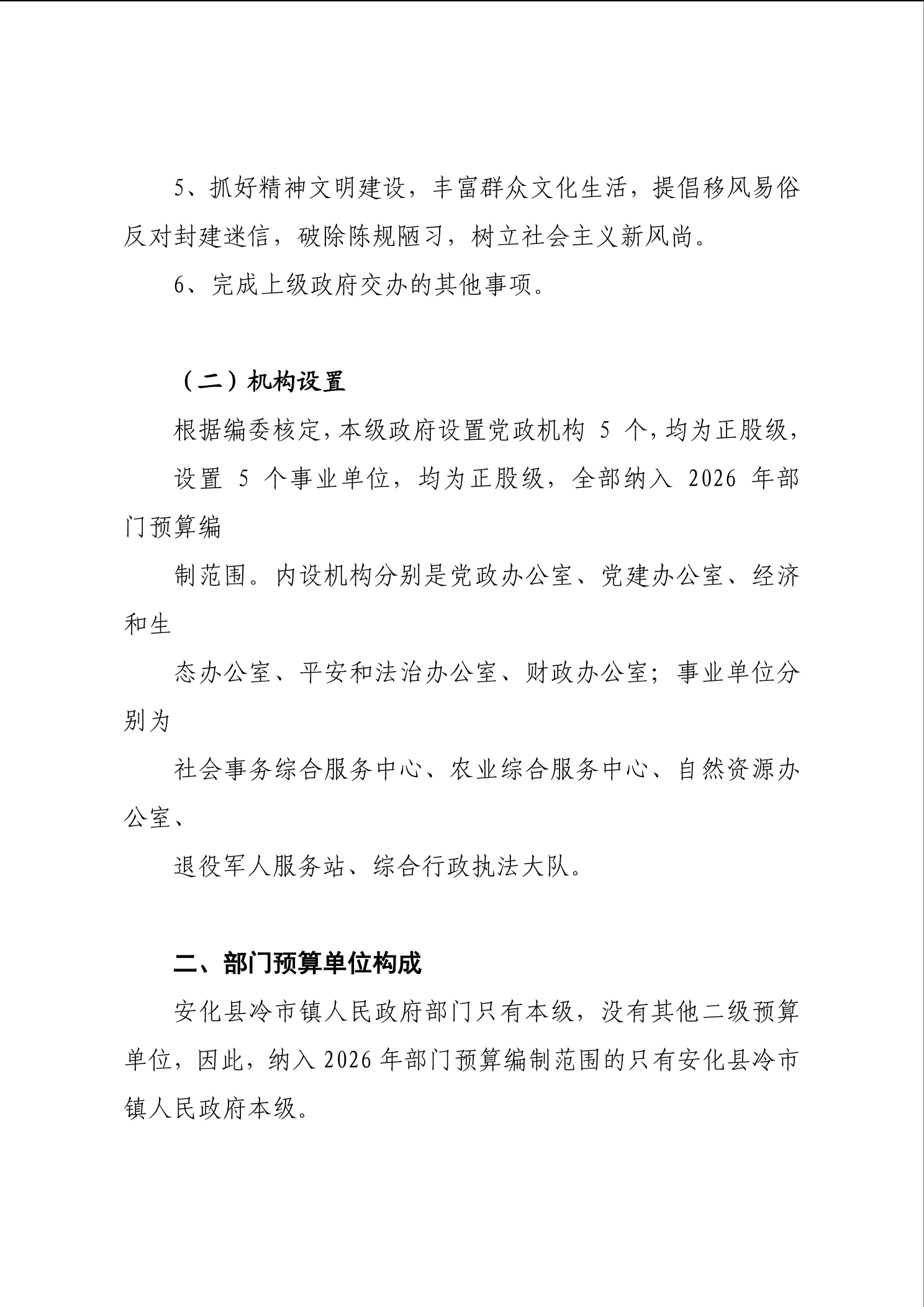 5、抓好精神文明建设，丰富群众文化生活，提倡移风易俗反对封建迷信，破除陈规陋习，树立社会主义新风尚。

6、完成上级政府交办的其他事项。

（二）机构设置

根据编委核定，本级政府设置党政机构 5 个，均为正股级，

设置 5 个事业单位，均为正股级，全部纳入 2026 年部门预算编

制范围。内设机构分别是党政办公室、党建办公室、经济和生

态办公室、平安和法治办公室、财政办公室；事业单位分别为

社会事务综合服务中心、农业综合服务中心、自然资源办公室、

退役军人服务站、综合行政执法大队。

二、部门预算单位构成

安化县冷市镇人民政府部门只有本级，没有其他二级预算单位，因此，纳入 2026 年部门预算编制范围的只有安化县冷市镇人民政府本级。